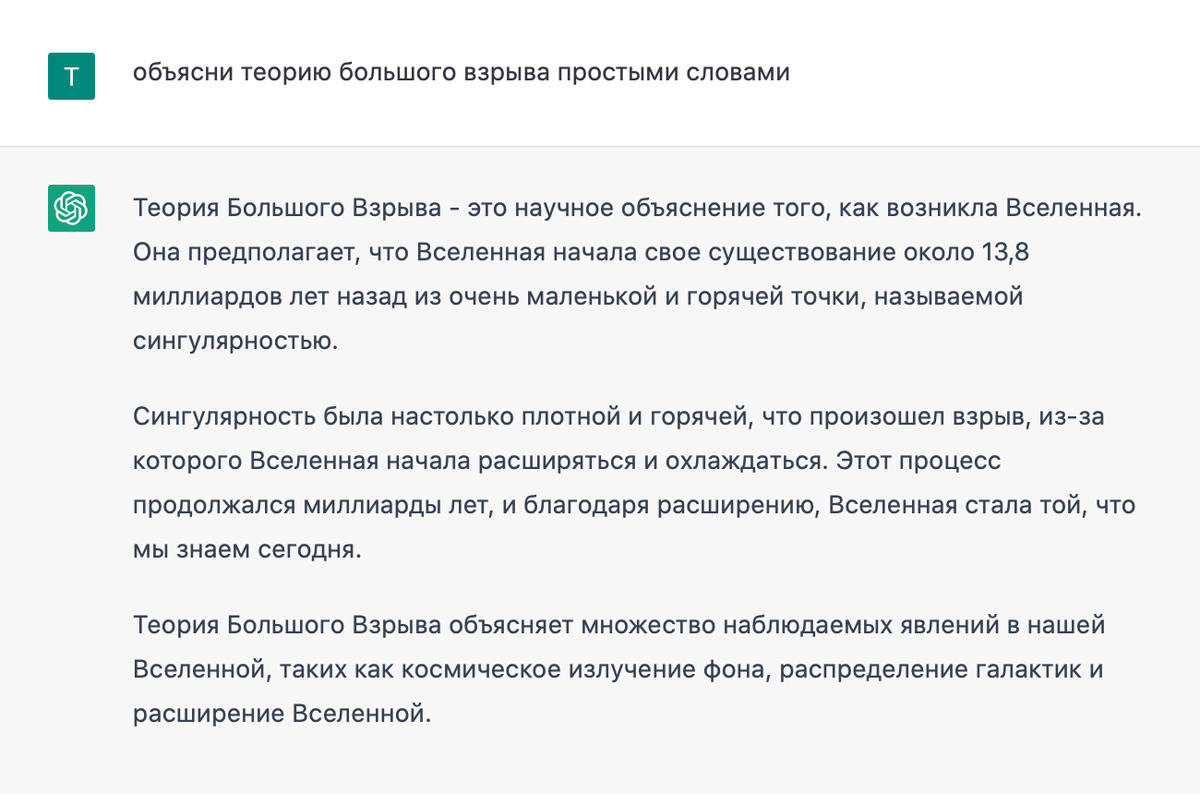 T

объясни теорию большого взрыва простыми словами

Теория Большого Взрыва - это научное объяснение того, как возникла Вселенная. Она предполагает, что Вселенная начала свое существование около 13,8 миллиардов лет назад из очень маленькой и горячей точки, называемой сингулярностью.

Сингулярность была настолько плотной и горячей, что произошел взрыв, из-за которого Вселенная начала расширяться и охлаждаться. Этот процесс продолжался миллиарды лет, и благодаря расширению, Вселенная стала той, что мы знаем сегодня.

Теория Большого Взрыва объясняет множество наблюдаемых явлений в нашей Вселенной, таких как космическое излучение фона, распределение галактик и расширение Вселенной.